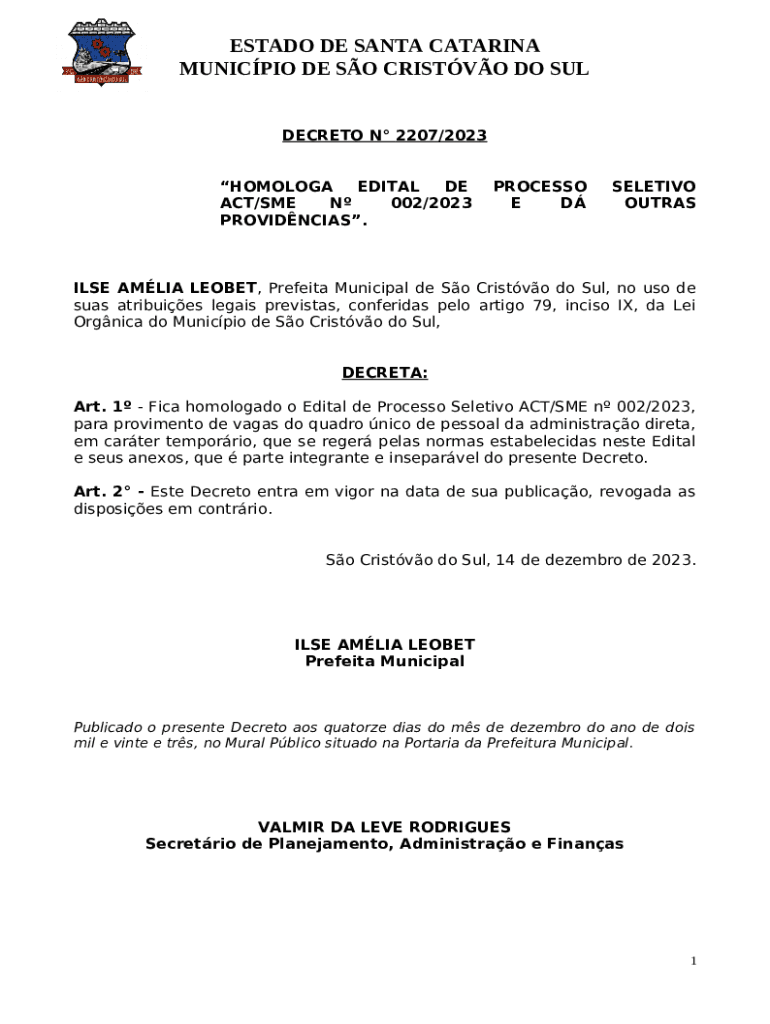 ESTADO DE SANTA CATARINA
MUNICÍPIO DE SÃO CRISTÓVÃO DO SUL

DECRETO N° 2207/2023

“HOMOLOGA EDITAL DE PROCESSO SELETIVO ACT/SME Nº 002/2023 E DÁ OUTRAS PROVIDÊNCIAS”.

ILSE AMÉLIA LEOBET, Prefeita Municipal de São Cristóvão do Sul, no uso de suas atribuições legais previstas, conferidas pelo artigo 79, inciso IX, da Lei Orgânica do Município de São Cristóvão do Sul,

DECRETA:

Art. 1º - Fica homologado o Edital de Processo Seletivo ACT/SME nº 002/2023, para provimento de vagas do quadro único de pessoal da administração direta, em caráter temporário, que se regerá pelas normas estabelecidas neste Edital e seus anexos, que é parte integrante e inseparável do presente Decreto.

Art. 2° - Este Decreto entra em vigor na data de sua publicação, revogada as disposições em contrário.

São Cristóvão do Sul, 14 de dezembro de 2023.

ILSE AMÉLIA LEOBET
Prefeita Municipal

Publicado o presente Decreto aos quatorze dias do mês de dezembro do ano de dois mil e vinte e três, no Mural Público situado na Portaria da Prefeitura Municipal.

VALMIR DA LEVE RODRIGUES
Secretário de Planejamento, Administração e Finanças

1